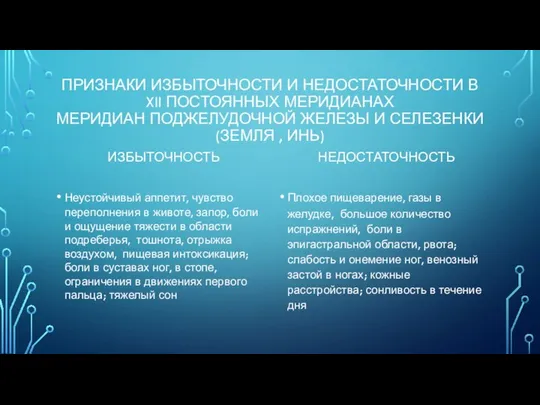 ПРИЗНАКИ ИЗБЫТОЧНОСТИ И НЕДОСТАТОЧНОСТИ В XII ПОСТОЯННЫХ МЕРИДИАНАХ
МЕРИДИАН ПОДЖЕЛУДОЧНОЙ ЖЕЛЕЗЫ И СЕЛЕЗЕНКИ (ЗЕМЛЯ , ИНЬ)

ИЗБЫТОЧНОСТЬ

• Неустойчивый аппетит, чувство переполнения в животе, запор, боли и ощущение тяжести в области подреберья, тошнота, отрыжка воздухом, пищевая интоксикация; боли в суставах ног, в стопе, ограничения в движениях первого пальца; тяжелый сон

НЕДОСТАТОЧНОСТЬ

• Плохое пищеварение, газы в желудке, большое количество испражнений, боли в эпигастральной области, рвота; слабость и онемение ног, венозный застой в ногах; кожные расстройства; сонливость в течение дня